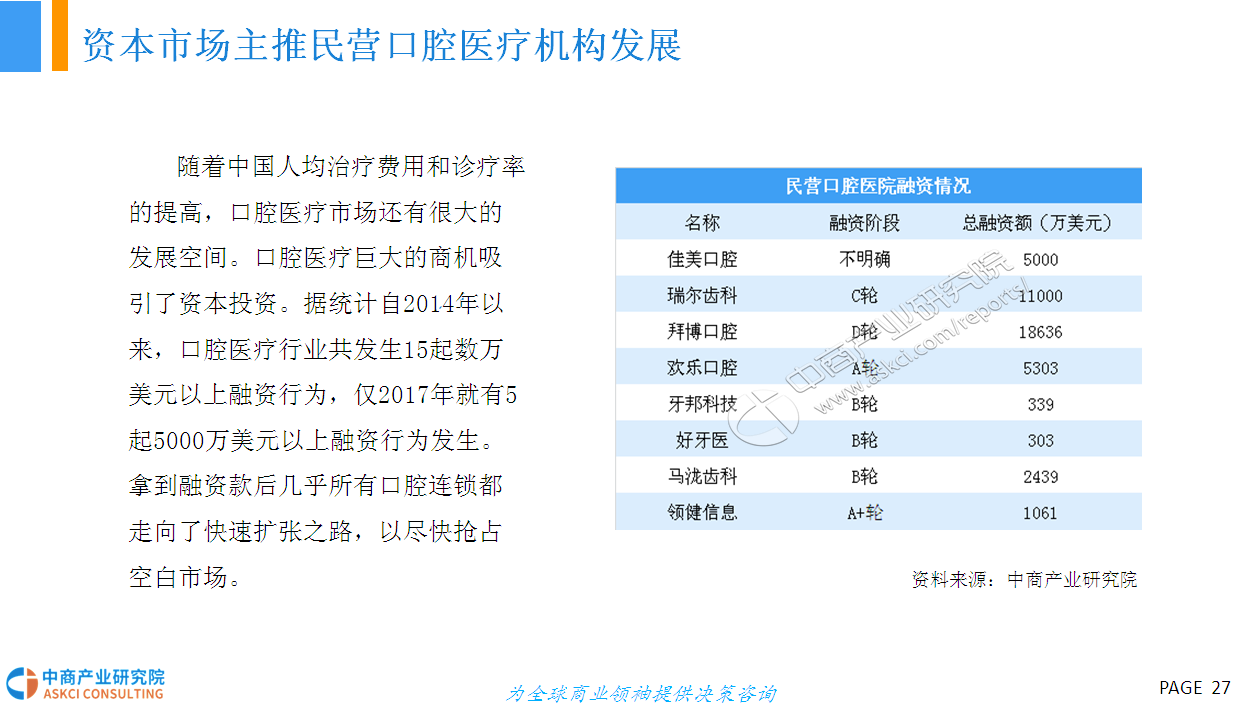 资本市场主推民营口腔医疗机构发展

随着中国人均治疗费用和诊疗率的提高，口腔医疗市场还有很大的发展空间。口腔医疗巨大的商机吸引了资本投资。据统计自2014年以来，口腔医疗行业共发生15起数万美元以上融资行为，仅2017年就有5起5000万美元以上融资行为发生。拿到融资款后几乎所有口腔连锁都走向了快速扩张之路，以尽快抢占空白市场。

民营口腔医院融资情况

| 名称 | 融资阶段 | 总融资额（万美元） |
|---|---|---|
| 佳美口腔 | 不明确 | 5000 |
| 瑞尔齿科 | C轮 | 11000 |
| 拜博口腔 | D轮 | 18636 |
| 欢乐口腔 | A轮 | 5303 |
| 牙邦科技 | B轮 | 339 |
| 好牙医 | B轮 | 303 |
| 马泷齿科 | B轮 | 2439 |
| 领健信息 | A+轮 | 1061 |

资料来源：中商产业研究院

中商产业研究院
ASKCI CONSULTING

为全球商业领袖提供决策咨询

PAGE 27

中商产业研究院
www.askci.com/reports/